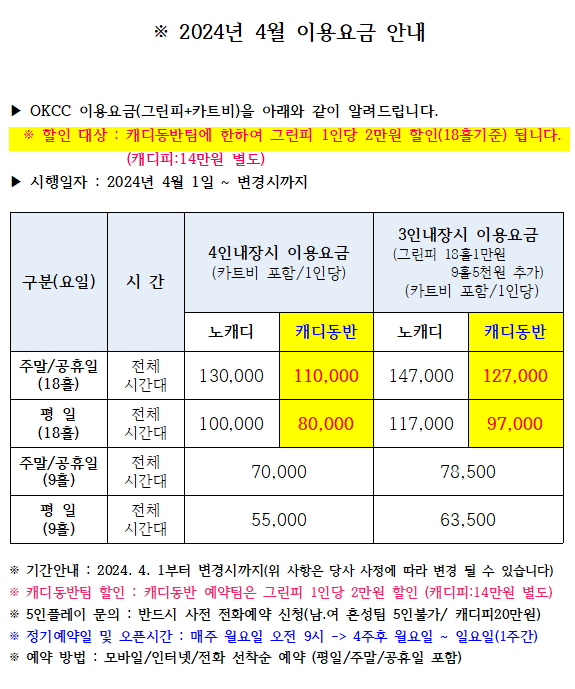 ※ 2024년 4월 이용요금 안내

▶ OKCC 이용요금(그린피+카트비)을 아래와 같이 알려드립니다.
※ 할인 대상 : 캐디동반팀에 한하여 그린피 1인당 2만원 할인(18홀기준) 됩니다.
(캐디피:14만원 별도)
▶ 시행일자 : 2024년 4월 1일 ~ 변경시까지

| 구분(요일) | 시 간 | 4인내장시 이용요금 (카트비 포함/1인당) | | 3인내장시 이용요금 (그린피 18홀1만원 9홀5천원 추가) (카트비 포함/1인당) | |
|---|---|---|---|---|---|
| | | 노캐디 | 캐디동반 | 노캐디 | 캐디동반 |
| 주말/공휴일 (18홀) | 전체 시간대 | 130,000 | 110,000 | 147,000 | 127,000 |
| 평 일 (18홀) | 전체 시간대 | 100,000 | 80,000 | 117,000 | 97,000 |
| 주말/공휴일 (9홀) | 전체 시간대 | 70,000 | | 78,500 | |
| 평 일 (9홀) | 전체 시간대 | 55,000 | | 63,500 | |

※ 기간안내 : 2024. 4. 1부터 변경시까지(위 사항은 당사 사정에 따라 변경 될 수 있습니다)
※ 캐디동반팀 할인 : 캐디동반 예약팀은 그린피 1인당 2만원 할인 (캐디피:14만원 별도)
※ 5인플레이 문의 : 반드시 사전 전화예약 신청(남.여 혼성팀 5인불가/ 캐디피20만원)
※ 정기예약일 및 오픈시간 : 매주 월요일 오전 9시 -> 4주후 월요일 ~ 일요일(1주간)
※ 예약 방법 : 모바일/인터넷/전화 선착순 예약 (평일/주말/공휴일 포함)